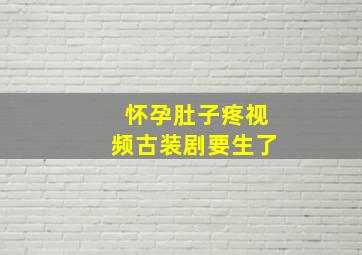 怀孕肚子疼视频古装剧要生了